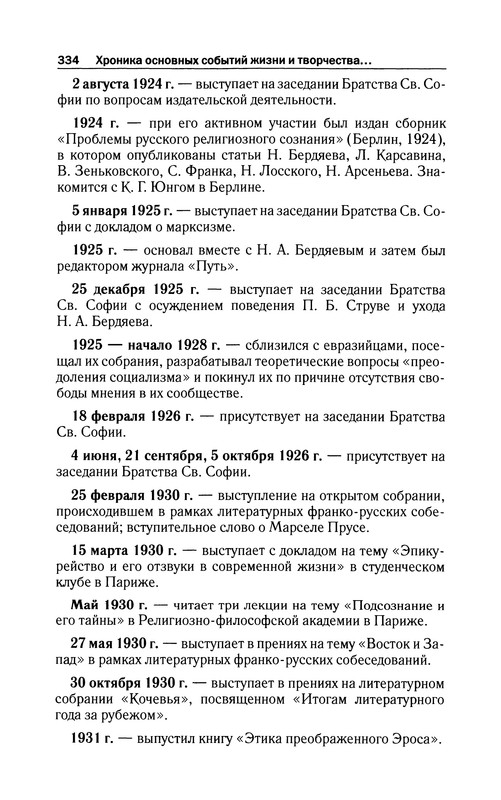 334 Хроника основных событий жизни и творчества...

2 августа 1924 г. — выступает на заседании Братства Св. Софии по вопросам издательской деятельности.

1924 г. — при его активном участии был издан сборник «Проблемы русского религиозного сознания» (Берлин, 1924), в котором опубликованы статьи Н. Бердяева, Л. Карсавина, В. Зеньковского, С. Франка, Н. Лосского, Н. Арсеньева. Знакомится с К. Г. Юнгом в Берлине.

5 января 1925 г. — выступает на заседании Братства Св. Софии с докладом о марксизме.

1925 г. — основал вместе с Н. А. Бердяевым и затем был редактором журнала «Путь».

25 декабря 1925 г. — выступает на заседании Братства Св. Софии с осуждением поведения П. Б. Струве и ухода Н. А. Бердяева.

1925 — начало 1928 г. — сблизился с евразийцами, посещал их собрания, разрабатывал теоретические вопросы «преодоления социализма» и покинул их по причине отсутствия свободы мнения в их сообществе.

18 февраля 1926 г. — присутствует на заседании Братства Св. Софии.

4 июня, 21 сентября, 5 октября 1926 г. — присутствует на заседании Братства Св. Софии.

25 февраля 1930 г. — выступление на открытом собрании, происходившем в рамках литературных франко-русских собеседований; вступительное слово о Марселе Прусе.

15 марта 1930 г. — выступает с докладом на тему «Эпикурейство и его отзвуки в современной жизни» в студенческом клубе в Париже.

Май 1930 г. — читает три лекции на тему «Подсознание и его тайны» в Религиозно-философской академии в Париже.

27 мая 1930 г. — выступает в прениях на тему «Восток и Запад» в рамках литературных франко-русских собеседований.

30 октября 1930 г. — выступает в прениях на литературном собрании «Кочевья», посвященном «Итогам литературного года за рубежом».

1931 г. — выпустил книгу «Этика преображенного Эроса».